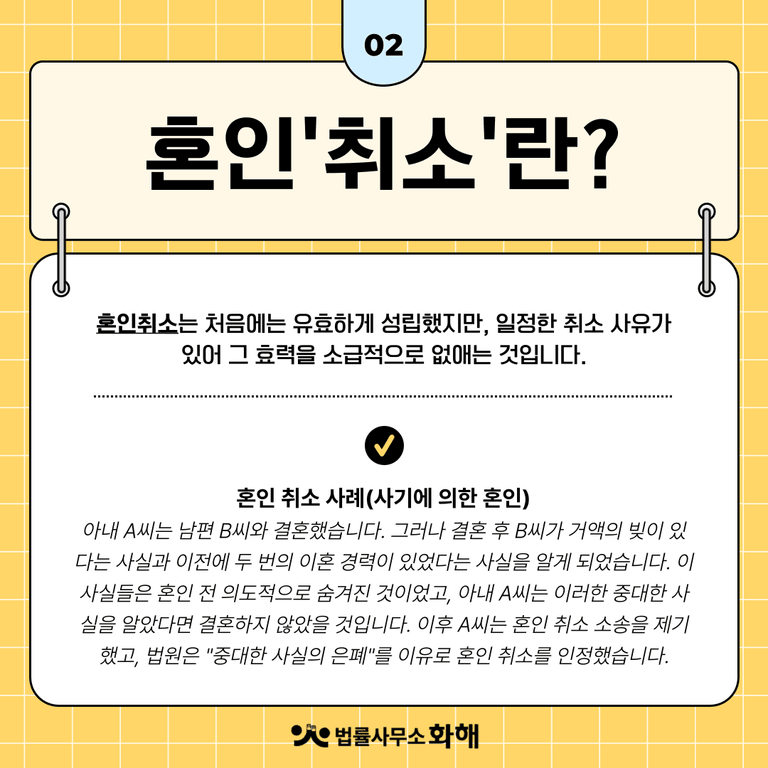 02

혼인'취소'란?

혼인취소는 처음에는 유효하게 성립했지만, 일정한 취소 사유가 있어 그 효력을 소급적으로 없애는 것입니다.

혼인 취소 사례(사기에 의한 혼인)

아내 A씨는 남편 B씨와 결혼했습니다. 그러나 결혼 후 B씨가 거액의 빚이 있다는 사실과 이전에 두 번의 이혼 경력이 있었다는 사실을 알게 되었습니다. 이 사실들은 혼인 전 의도적으로 숨겨진 것이었고, 아내 A씨는 이러한 중대한 사실을 알았다면 결혼하지 않았을 것입니다. 이후 A씨는 혼인 취소 소송을 제기했고, 법원은 "중대한 사실의 은폐"를 이유로 혼인 취소를 인정했습니다.

법률사무소 화해